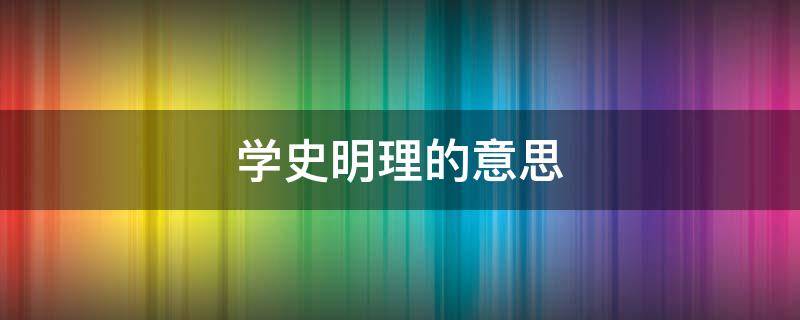 学史明理的意思